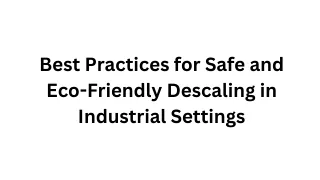 Best Practices for Safe and Eco-Friendly Descaling in Industrial Settings